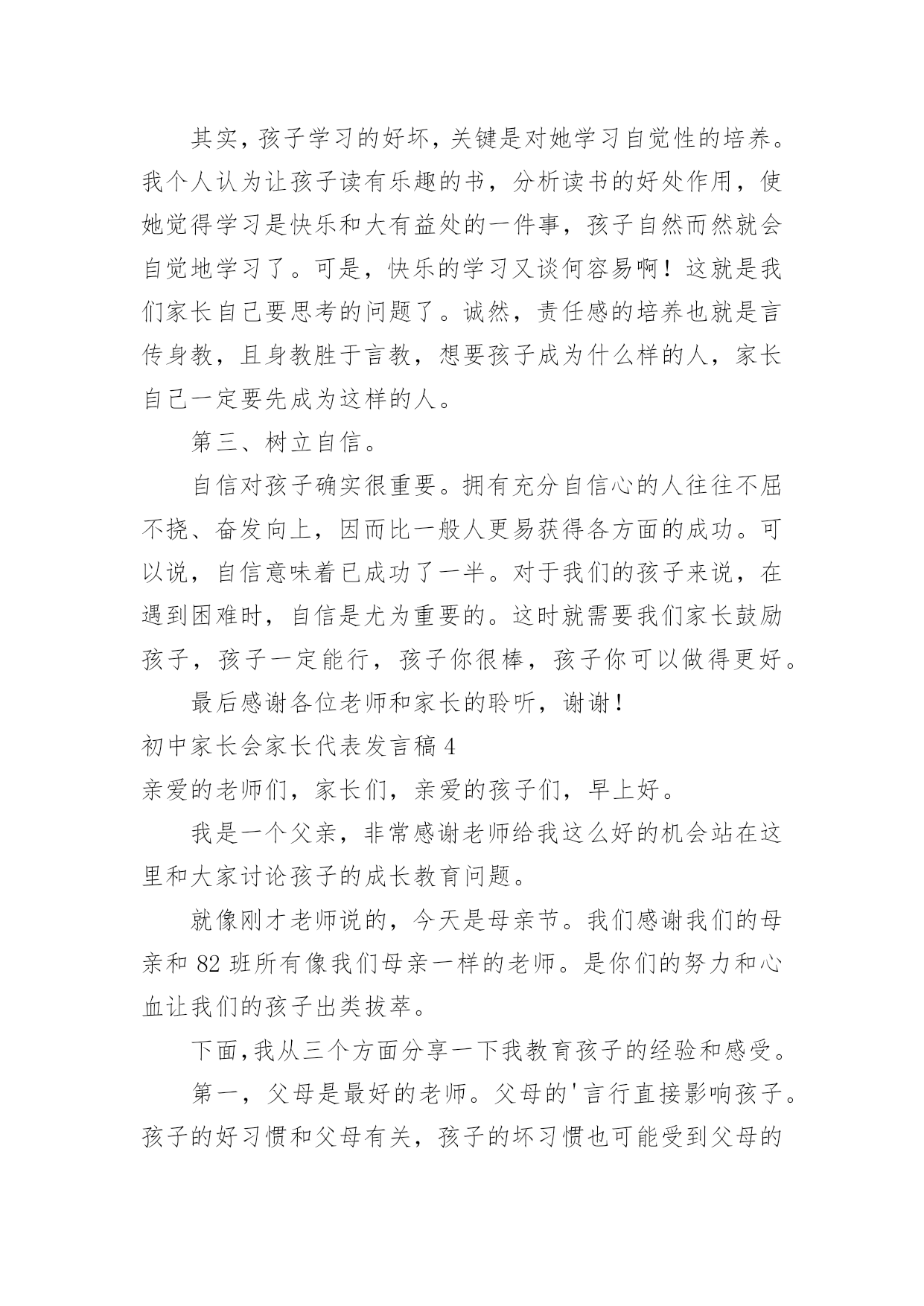 其实，孩子学习的好坏，关键是对她学习自觉性的培养。我个人认为让孩子读有乐趣的书，分析读书的好处作用，使她觉得学习是快乐和大有益处的一件事，孩子自然而然就会自觉地学习了。可是，快乐的学习又谈何容易啊！这就是我们家长自己要思考的问题了。诚然，责任感的培养也就是言传身教，且身教胜于言教，想要孩子成为什么样的人，家长自己一定要先成为这样的人。

第三、树立自信。

自信对孩子确实很重要。拥有充分自信心的人往往不屈不挠、奋发向上，因而比一般人更易获得各方面的成功。可以说，自信意味着已成功了一半。对于我们的孩子来说，在遇到困难时，自信是尤为重要的。这时就需要我们家长鼓励孩子，孩子一定能行，孩子你很棒，孩子你可以做得更好。

最后感谢各位老师和家长的聆听，谢谢！

初中家长会家长代表发言稿 4

亲爱的老师们，家长们，亲爱的孩子们，早上好。

我是一个父亲，非常感谢老师给我这么好的机会站在这里和大家讨论孩子的成长教育问题。

就像刚才老师说的，今天是母亲节。我们感谢我们的母亲和 82 班所有像我们母亲一样的老师。是你们的努力和心血让我们的孩子出类拔萃。

下面，我从三个方面分享一下我教育孩子的经验和感受。

第一，父母是最好的老师。父母的'言行直接影响孩子。孩子的好习惯和父母有关，孩子的坏习惯也可能受到父母的